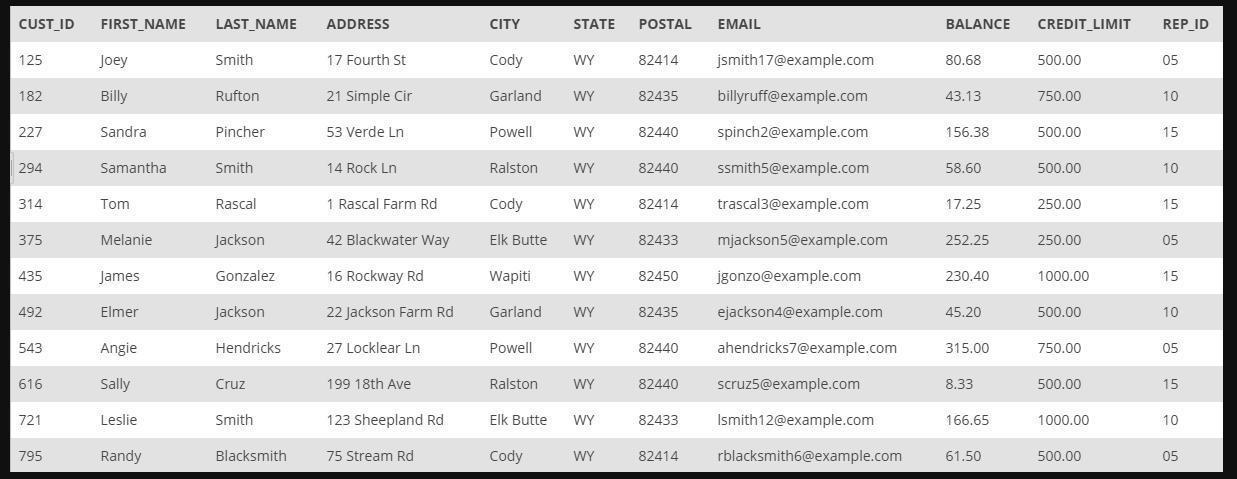 | CUST_ID | FIRST_NAME | LAST_NAME | ADDRESS | CITY | STATE | POSTAL | EMAIL | BALANCE | CREDIT_LIMIT | REP_ID |
|---|---|---|---|---|---|---|---|---|---|---|
| 125 | Joey | Smith | 17 Fourth St | Cody | WY | 82414 | jsmith17@example.com | 80.68 | 500.00 | 05 |
| 182 | Billy | Rufton | 21 Simple Cir | Garland | WY | 82435 | billyruff@example.com | 43.13 | 750.00 | 10 |
| 227 | Sandra | Pincher | 53 Verde Ln | Powell | WY | 82440 | spinch2@example.com | 156.38 | 500.00 | 15 |
| 294 | Samantha | Smith | 14 Rock Ln | Ralston | WY | 82440 | ssmith5@example.com | 58.60 | 500.00 | 10 |
| 314 | Tom | Rascal | 1 Rascal Farm Rd | Cody | WY | 82414 | trascal3@example.com | 17.25 | 250.00 | 15 |
| 375 | Melanie | Jackson | 42 Blackwater Way | Elk Butte | WY | 82433 | mjackson5@example.com | 252.25 | 250.00 | 05 |
| 435 | James | Gonzalez | 16 Rockway Rd | Wapiti | WY | 82450 | jgonzo@example.com | 230.40 | 1000.00 | 15 |
| 492 | Elmer | Jackson | 22 Jackson Farm Rd | Garland | WY | 82435 | ejackson4@example.com | 45.20 | 500.00 | 10 |
| 543 | Angie | Hendricks | 27 Locklear Ln | Powell | WY | 82440 | ahendricks7@example.com | 315.00 | 750.00 | 05 |
| 616 | Sally | Cruz | 199 18th Ave | Ralston | WY | 82440 | scruz5@example.com | 8.33 | 500.00 | 15 |
| 721 | Leslie | Smith | 123 Sheepland Rd | Elk Butte | WY | 82433 | lsmith12@example.com | 166.65 | 1000.00 | 10 |
| 795 | Randy | Blacksmith | 75 Stream Rd | Cody | WY | 82414 | rblacksmith6@example.com | 61.50 | 500.00 | 05 |